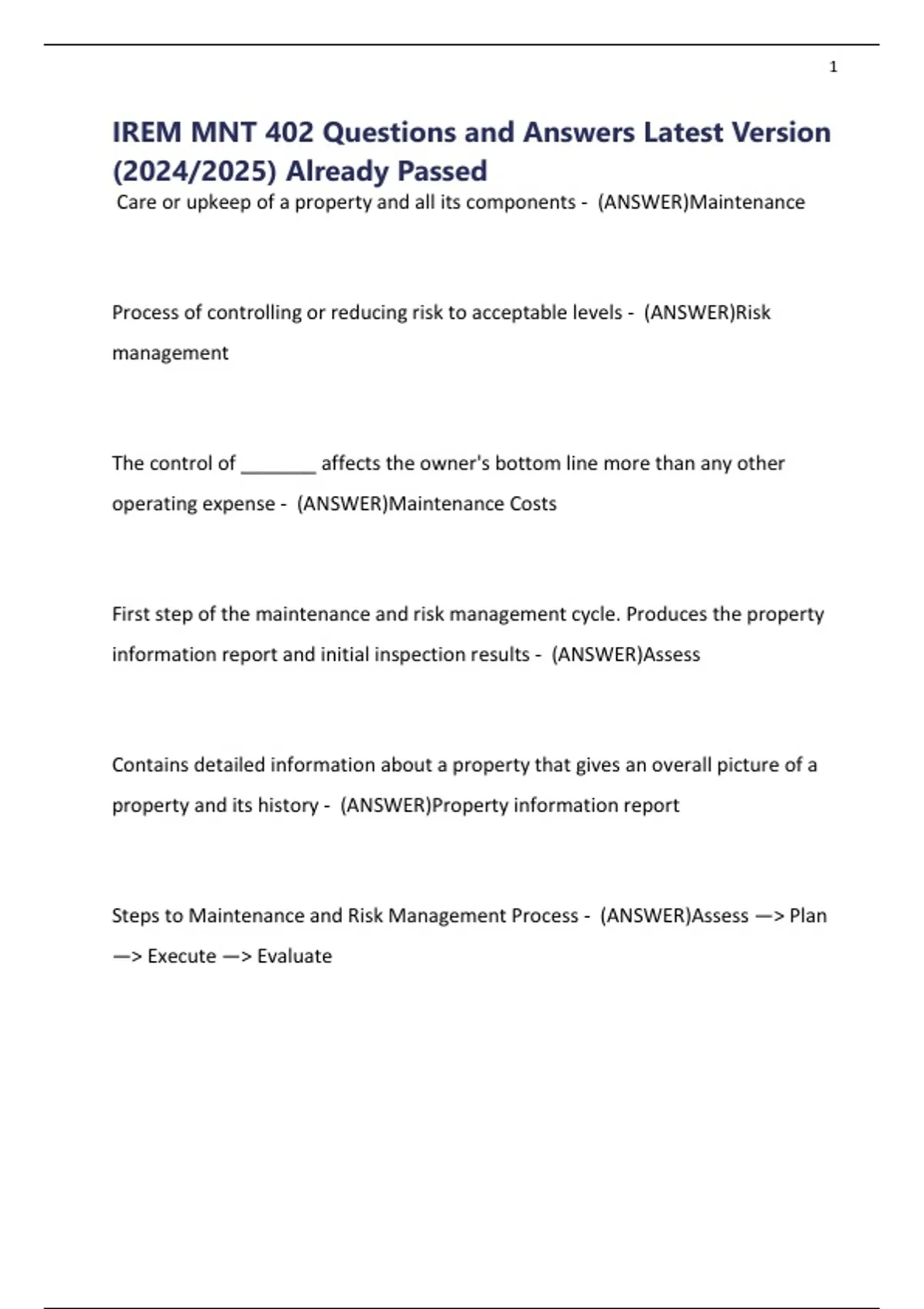 1

IREM MNT 402 Questions and Answers Latest Version (2024/2025) Already Passed

Care or upkeep of a property and all its components - (ANSWER)Maintenance

Process of controlling or reducing risk to acceptable levels - (ANSWER)Risk management

The control of _______ affects the owner's bottom line more than any other operating expense - (ANSWER)Maintenance Costs

First step of the maintenance and risk management cycle. Produces the property information report and initial inspection results - (ANSWER)Assess

Contains detailed information about a property that gives an overall picture of a property and its history - (ANSWER)Property information report

Steps to Maintenance and Risk Management Process - (ANSWER)Assess —> Plan —> Execute —> Evaluate